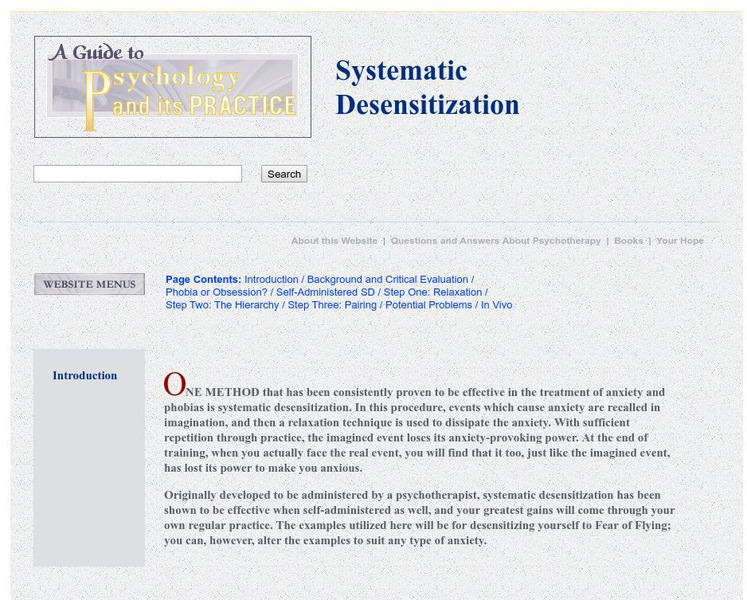 A Guide to Psychology and its PRACTICE

Systematic Desensitization

Search

About this Website | Questions and Answers About Psychotherapy | Books | Your Hope

WEBSITE MENUS

Page Contents: Introduction / Background and Critical Evaluation / Phobia or Obsession? / Self-Administered SD / Step One: Relaxation / Step Two: The Hierarchy / Step Three: Pairing / Potential Problems / In Vivo

Introduction

ONE METHOD that has been consistently proven to be effective in the treatment of anxiety and phobias is systematic desensitization. In this procedure, events which cause anxiety are recalled in imagination, and then a relaxation technique is used to dissipate the anxiety. With sufficient repetition through practice, the imagined event loses its anxiety-provoking power. At the end of training, when you actually face the real event, you will find that it too, just like the imagined event, has lost its power to make you anxious.

Originally developed to be administered by a psychotherapist, systematic desensitization has been shown to be effective when self-administered as well, and your greatest gains will come through your own regular practice. The examples utilized here will be for desensitizing yourself to Fear of Flying; you can, however, alter the examples to suit any type of anxiety.